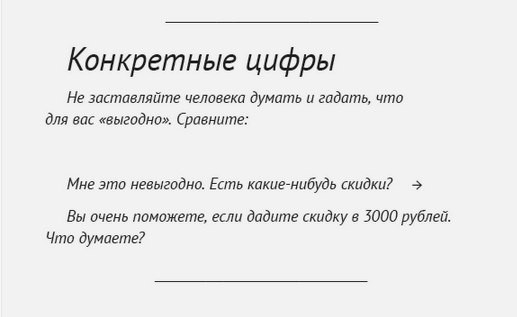 Конкретные цифры

Не заставляйте человека думать и гадать, что для вас «выгодно». Сравните:

Мне это невыгодно. Есть какие-нибудь скидки? →

Вы очень поможете, если дадите скидку в 3000 рублей. Что думаете?